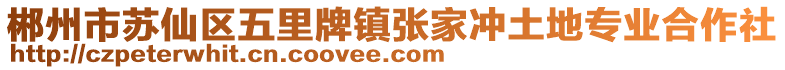 郴州市苏仙区五里牌镇张家冲土地专业合作社
http://czpeterwhit.cn.coovee.com